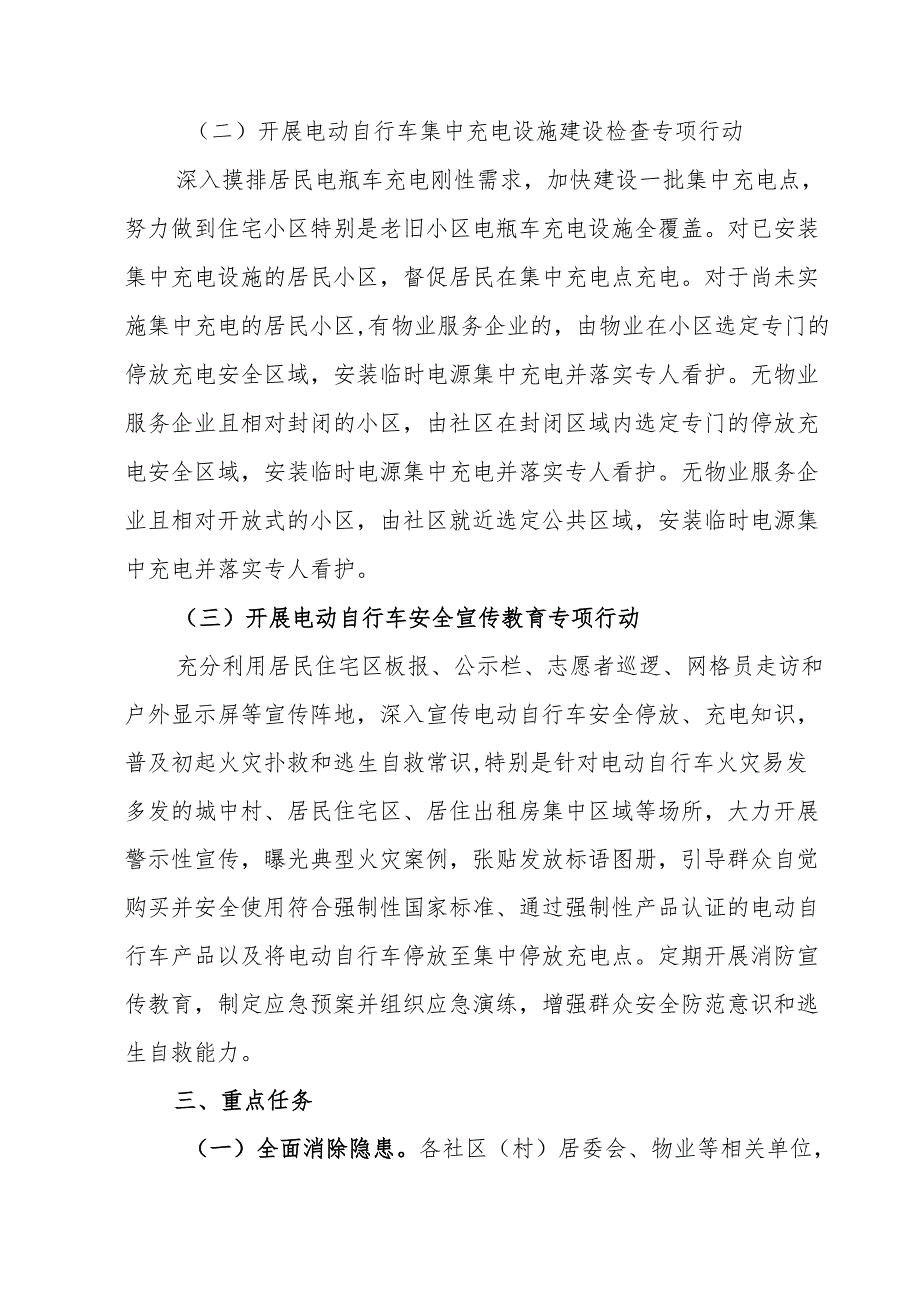 （二）开展电动自行车集中充电设施建设检查专项行动

深入摸排居民电瓶车充电刚性需求，加快建设一批集中充电点，努力做到住宅小区特别是老旧小区电瓶车充电设施全覆盖。对已安装集中充电设施的居民小区，督促居民在集中充电点充电。对于尚未实施集中充电的居民小区,有物业服务企业的，由物业在小区选定专门的停放充电安全区域，安装临时电源集中充电并落实专人看护。无物业服务企业且相对封闭的小区，由社区在封闭区域内选定专门的停放充电安全区域，安装临时电源集中充电并落实专人看护。无物业服务企业且相对开放式的小区，由社区就近选定公共区域，安装临时电源集中充电并落实专人看护。

（三）开展电动自行车安全宣传教育专项行动

充分利用居民住宅区板报、公示栏、志愿者巡逻、网格员走访和户外显示屏等宣传阵地，深入宣传电动自行车安全停放、充电知识，普及初起火灾扑救和逃生自救常识,特别是针对电动自行车火灾易发多发的城中村、居民住宅区、居住出租房集中区域等场所，大力开展警示性宣传，曝光典型火灾案例，张贴发放标语图册，引导群众自觉购买并安全使用符合强制性国家标准、通过强制性产品认证的电动自行车产品以及将电动自行车停放至集中停放充电点。定期开展消防宣传教育，制定应急预案并组织应急演练，增强群众安全防范意识和逃生自救能力。

三、重点任务

（一）全面消除隐患。各社区（村）居委会、物业等相关单位，